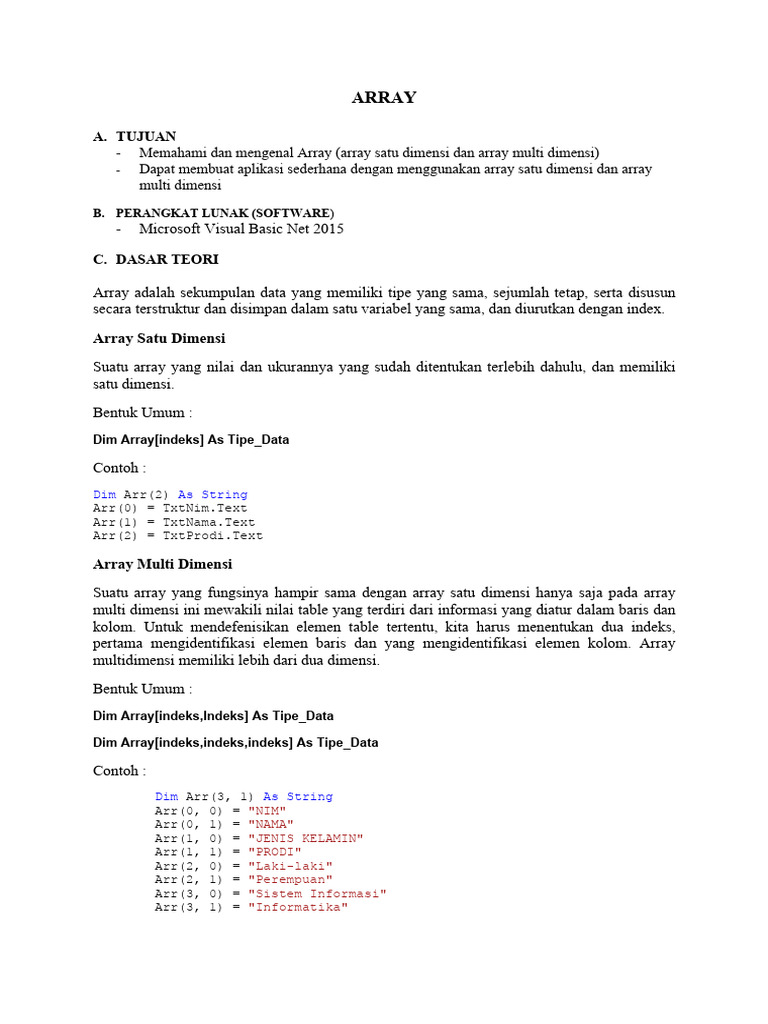 ARRAY

A. TUJUAN
- Memahami dan mengenal Array (array satu dimensi dan array multi dimensi)
- Dapat membuat aplikasi sederhana dengan menggunakan array satu dimensi dan array multi dimensi

B. PERANGKAT LUNAK (SOFTWARE)
- Microsoft Visual Basic Net 2015

C. DASAR TEORI

Array adalah sekumpulan data yang memiliki tipe yang sama, sejumlah tetap, serta disusun secara terstruktur dan disimpan dalam satu variabel yang sama, dan diurutkan dengan index.

Array Satu Dimensi

Suatu array yang nilai dan ukurannya yang sudah ditentukan terlebih dahulu, dan memiliki satu dimensi.

Bentuk Umum :

Dim Array[indeks] As Tipe_Data

Contoh :

Dim Arr(2) As String
Arr(0) = TxtNim.Text
Arr(1) = TxtNama.Text
Arr(2) = TxtProdi.Text

Array Multi Dimensi

Suatu array yang fungsinya hampir sama dengan array satu dimensi hanya saja pada array multi dimensi ini mewakili nilai table yang terdiri dari informasi yang diatur dalam baris dan kolom. Untuk mendefenisikan elemen table tertentu, kita harus menentukan dua indeks, pertama mengidentifikasi elemen baris dan yang mengidentifikasi elemen kolom. Array multidimensi memiliki lebih dari dua dimensi.

Bentuk Umum :

Dim Array[indeks,Indeks] As Tipe_Data

Dim Array[indeks,indeks,indeks] As Tipe_Data

Contoh :

Dim Arr(3, 1) As String
Arr(0, 0) = "NIM"
Arr(0, 1) = "NAMA"
Arr(1, 0) = "JENIS KELAMIN"
Arr(1, 1) = "PRODI"
Arr(2, 0) = "Laki-laki"
Arr(2, 1) = "Perempuan"
Arr(3, 0) = "Sistem Informasi"
Arr(3, 1) = "Informatika"